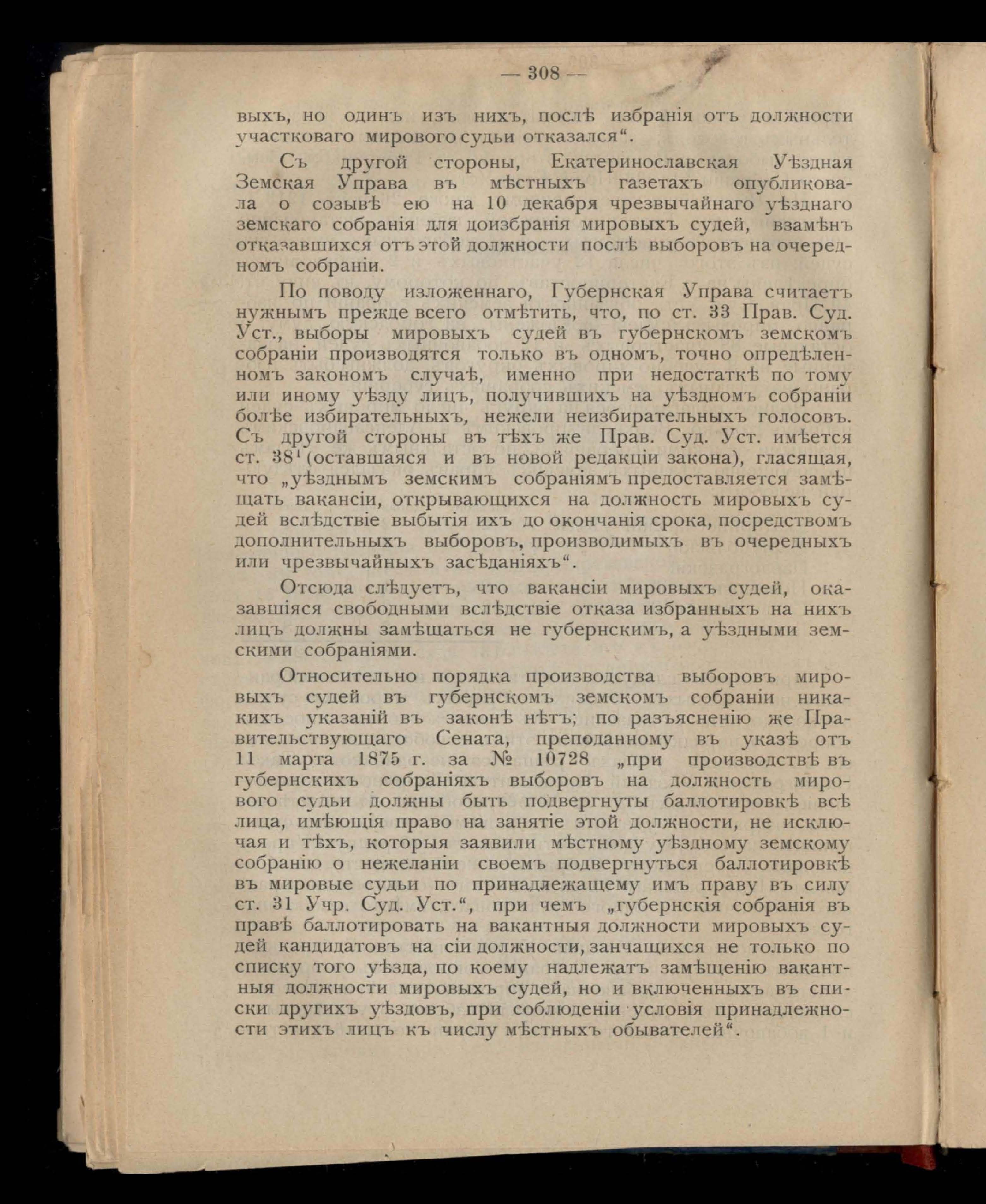 — 308 —

выхъ, но одинъ изъ нихъ, послѣ избранія отъ должности участковаго мирового судьи отказался“.

Съ другой стороны, Екатеринославская Уѣздная Земская Управа въ мѣстныхъ газетахъ опубликовала о созывѣ ею на 10 декабря чрезвычайнаго уѣзднаго земскаго собранія для доизбранія мировыхъ судей, взамѣнъ отказавшихся отъ этой должности послѣ выборовъ на очередномъ собраніи.

По поводу изложеннаго, Губернская Управа считаетъ нужнымъ прежде всего отмѣтить, что, по ст. 33 Прав. Суд. Уст., выборы мировыхъ судей въ губернскомъ земскомъ собраніи производятся только въ одномъ, точно опредѣленномъ закономъ случаѣ, именно при недостаткѣ по тому или иному уѣзду лицъ, получившихъ на уѣздномъ собраніи болѣе избирательныхъ, нежели неизбирательныхъ голосовъ. Съ другой стороны въ тѣхъ же Прав. Суд. Уст. имѣется ст. $38^1$ (оставшаяся и въ новой редакціи закона), гласящая, что „уѣзднымъ земскимъ собраніямъ предоставляется замѣщать вакансіи, открывающихся на должность мировыхъ судей вслѣдствіе выбытія ихъ до окончанія срока, посредствомъ дополнительныхъ выборовъ, производимыхъ въ очередныхъ или чрезвычайныхъ засѣданіяхъ“.

Отсюда слѣдуетъ, что вакансіи мировыхъ судей, оказавшіяся свободными вслѣдствіе отказа избранныхъ на нихъ лицъ должны замѣщаться не губернскимъ, а уѣздными земскими собраніями.

Относительно порядка производства выборовъ мировыхъ судей въ губернскомъ земскомъ собраніи никакихъ указаній въ законѣ нѣтъ; по разъясненію же Правительствующаго Сената, преподанному въ указѣ отъ 11 марта 1875 г. за № 10728 „при производствѣ въ губернскихъ собраніяхъ выборовъ на должность мирового судьи должны быть подвергнуты баллотировкѣ всѣ лица, имѣющія право на занятіе этой должности, не исключая и тѣхъ, которыя заявили мѣстному уѣздному земскому собранію о нежеланіи своемъ подвергнуться баллотировкѣ въ мировые судьи по принадлежащему имъ праву въ силу ст. 31 Учр. Суд. Уст.“, при чемъ „губернскія собранія въ правѣ баллотировать на вакантныя должности мировыхъ судей кандидатовъ на сіи должности, занчащихся не только по списку того уѣзда, по коему надлежатъ замѣщенію вакантныя должности мировыхъ судей, но и включенныхъ въ списки другихъ уѣздовъ, при соблюденіи условія принадлежности этихъ лицъ къ числу мѣстныхъ обывателей“.